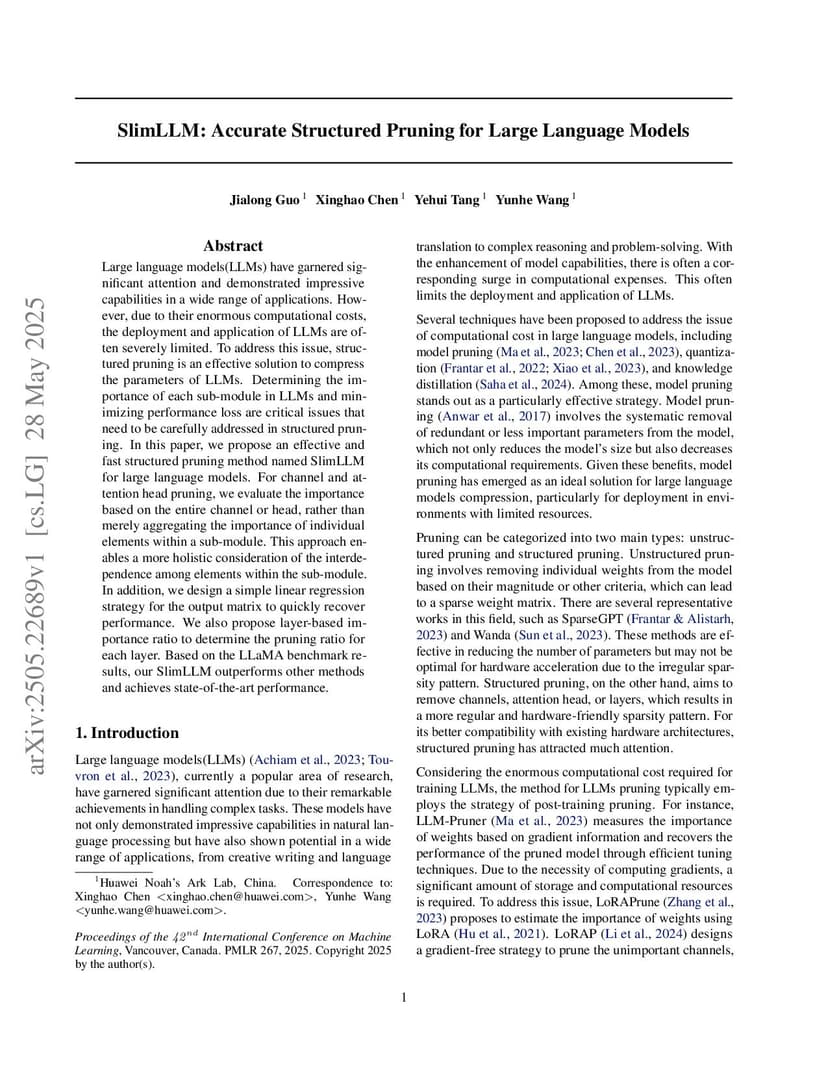 arXiv:2505.22689v1 [cs.LG] 28 May 2025

SlimLLM: Accurate Structured Pruning for Large Language Models

Jialong Guo $^1$ Xinghao Chen $^1$ Yehui Tang $^1$ Yunhe Wang $^1$

Abstract

Large language models(LLMs) have garnered significant attention and demonstrated impressive capabilities in a wide range of applications. However, due to their enormous computational costs, the deployment and application of LLMs are often severely limited. To address this issue, structured pruning is an effective solution to compress the parameters of LLMs. Determining the importance of each sub-module in LLMs and minimizing performance loss are critical issues that need to be carefully addressed in structured pruning. In this paper, we propose an effective and fast structured pruning method named SlimLLM for large language models. For channel and attention head pruning, we evaluate the importance based on the entire channel or head, rather than merely aggregating the importance of individual elements within a sub-module. This approach enables a more holistic consideration of the interdependence among elements within the sub-module. In addition, we design a simple linear regression strategy for the output matrix to quickly recover performance. We also propose layer-based importance ratio to determine the pruning ratio for each layer. Based on the LLaMA benchmark results, our SlimLLM outperforms other methods and achieves state-of-the-art performance.

1. Introduction

Large language models(LLMs) (Achiam et al., 2023; Touvron et al., 2023), currently a popular area of research, have garnered significant attention due to their remarkable achievements in handling complex tasks. These models have not only demonstrated impressive capabilities in natural language processing but have also shown potential in a wide range of applications, from creative writing and language

$^1$Huawei Noah's Ark Lab, China. Correspondence to: Xinghao Chen <xinghao.chen@huawei.com>, Yunhe Wang <yunhe.wang@huawei.com>.

Proceedings of the $42^{nd}$ International Conference on Machine Learning, Vancouver, Canada. PMLR 267, 2025. Copyright 2025 by the author(s).

translation to complex reasoning and problem-solving. With the enhancement of model capabilities, there is often a corresponding surge in computational expenses. This often limits the deployment and application of LLMs.

Several techniques have been proposed to address the issue of computational cost in large language models, including model pruning (Ma et al., 2023; Chen et al., 2023), quantization (Frantar et al., 2022; Xiao et al., 2023), and knowledge distillation (Saha et al., 2024). Among these, model pruning stands out as a particularly effective strategy. Model pruning (Anwar et al., 2017) involves the systematic removal of redundant or less important parameters from the model, which not only reduces the model's size but also decreases its computational requirements. Given these benefits, model pruning has emerged as an ideal solution for large language models compression, particularly for deployment in environments with limited resources.

Pruning can be categorized into two main types: unstructured pruning and structured pruning. Unstructured pruning involves removing individual weights from the model based on their magnitude or other criteria, which can lead to a sparse weight matrix. There are several representative works in this field, such as SparseGPT (Frantar & Alistarh, 2023) and Wanda (Sun et al., 2023). These methods are effective in reducing the number of parameters but may not be optimal for hardware acceleration due to the irregular sparsity pattern. Structured pruning, on the other hand, aims to remove channels, attention head, or layers, which results in a more regular and hardware-friendly sparsity pattern. For its better compatibility with existing hardware architectures, structured pruning has attracted much attention.

Considering the enormous computational cost required for training LLMs, the method for LLMs pruning typically employs the strategy of post-training pruning. For instance, LLM-Pruner (Ma et al., 2023) measures the importance of weights based on gradient information and recovers the performance of the pruned model through efficient tuning techniques. Due to the necessity of computing gradients, a significant amount of storage and computational resources is required. To address this issue, LoRAPrune (Zhang et al., 2023) proposes to estimate the importance of weights using LoRA (Hu et al., 2021). LoRAP (Li et al., 2024) designs a gradient-free strategy to prune the unimportant channels,

1